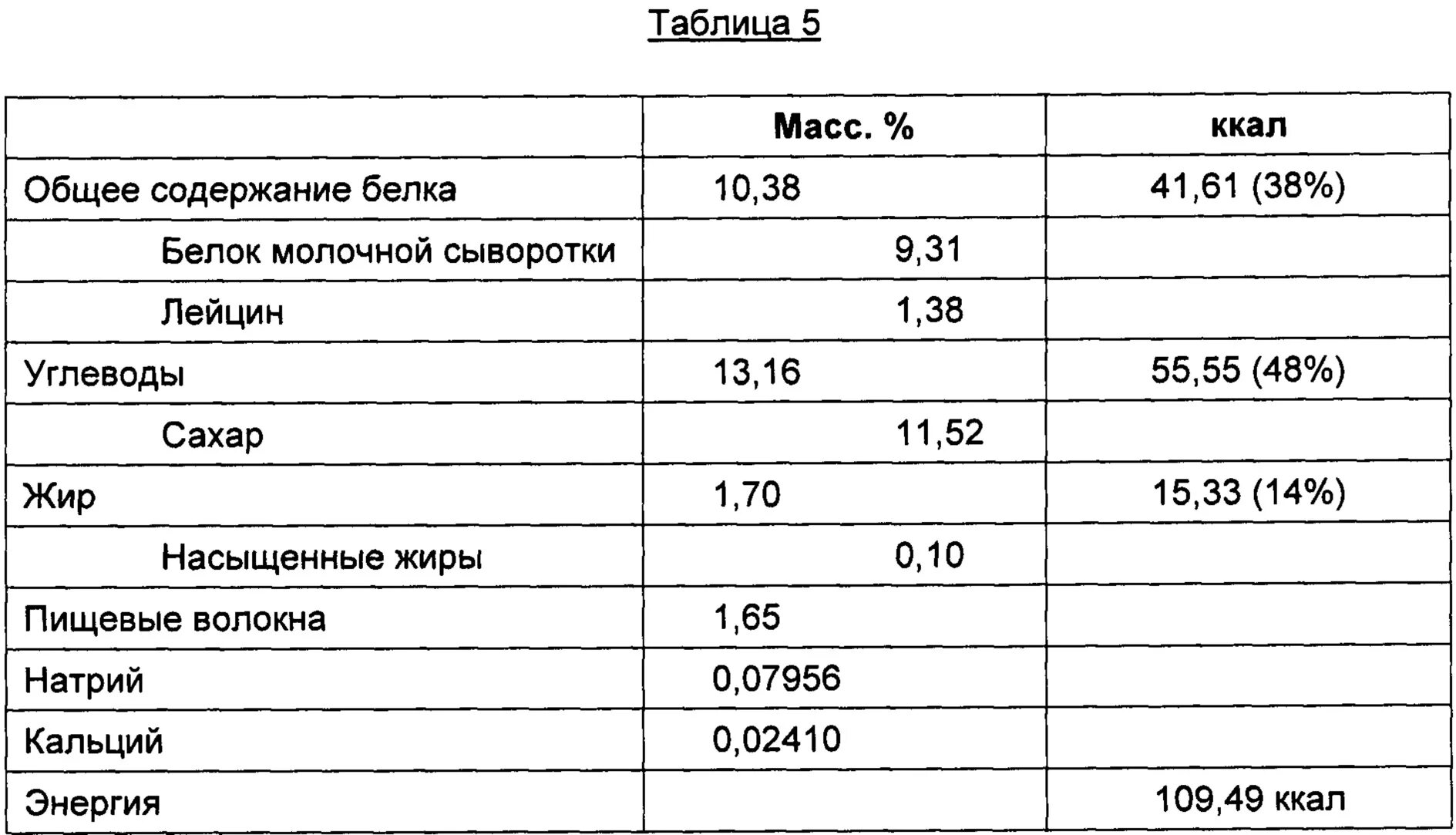 Таблица 5

|  | Масс. % | ккал |
|---|---|---|
| Общее содержание белка | 10,38 | 41,61 (38%) |
| Белок молочной сыворотки | 9,31 |  |
| Лейцин | 1,38 |  |
| Углеводы | 13,16 | 55,55 (48%) |
| Сахар | 11,52 |  |
| Жир | 1,70 | 15,33 (14%) |
| Насыщенные жиры | 0,10 |  |
| Пищевые волокна | 1,65 |  |
| Натрий | 0,07956 |  |
| Кальций | 0,02410 |  |
| Энергия |  | 109,49 ккал |